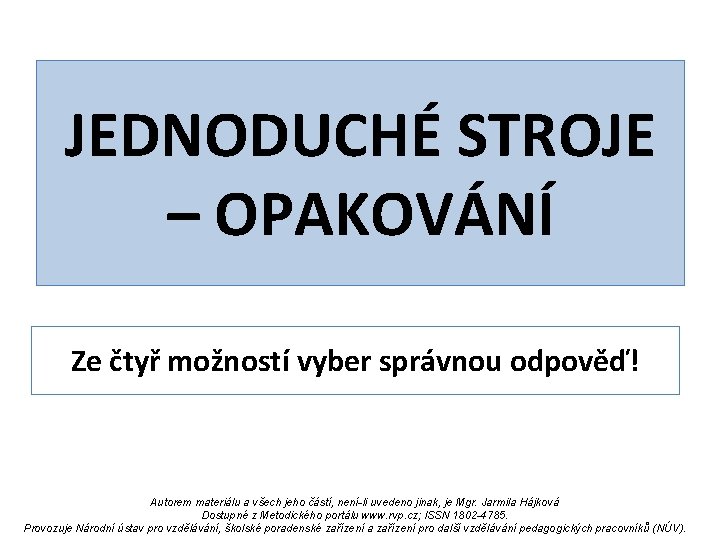 JEDNODUCHÉ STROJE – OPAKOVÁNÍ

Ze čtyř možností vyber správnou odpověď!

Autorem materiálu a všech jeho částí, není-li uvedeno jinak, je Mgr. Jarmila Hájková
Dostupné z Metodického portálu www.rvp.cz; ISSN 1802-4785.
Provozuje Národní ústav pro vzdělávání, školské poradenské zařízení a zařízení pro další vzdělávání pedagogických pracovníků (NÚV).